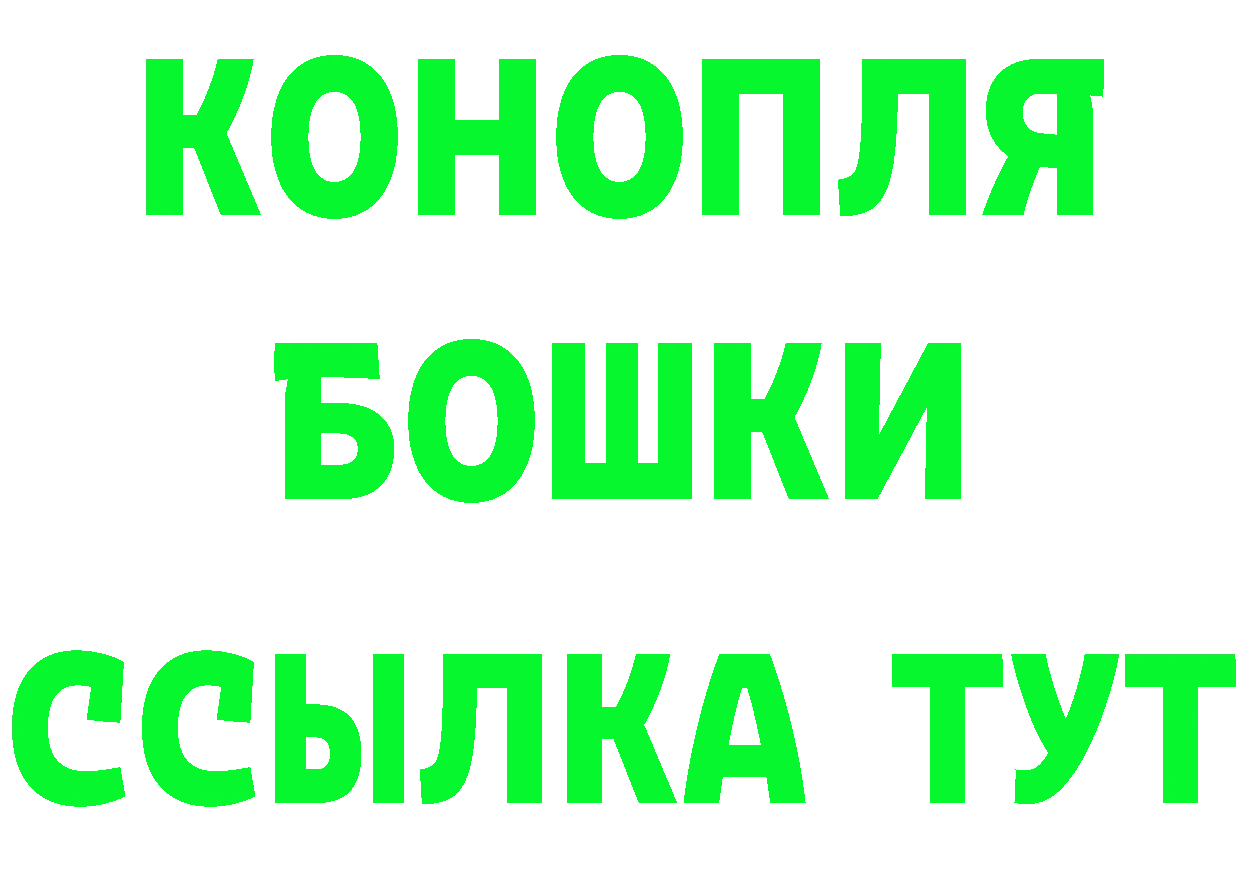 КОНОПЛЯ
БОШКИ
ССЫЛКА ТУТ